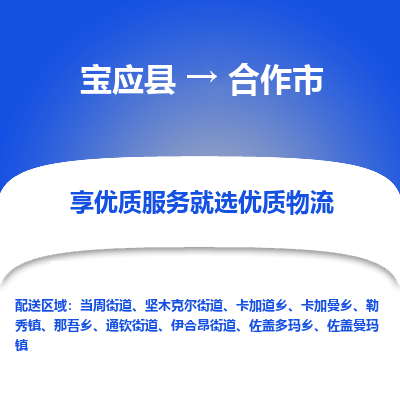 宝应县 → 合作市

享优质服务就选优质物流

配送区域：当周街道、坚木克尔街道、卡加道乡、卡加曼乡、勒秀镇、那吾乡、通钦街道、伊合昂街道、佐盖多玛乡、佐盖曼玛镇